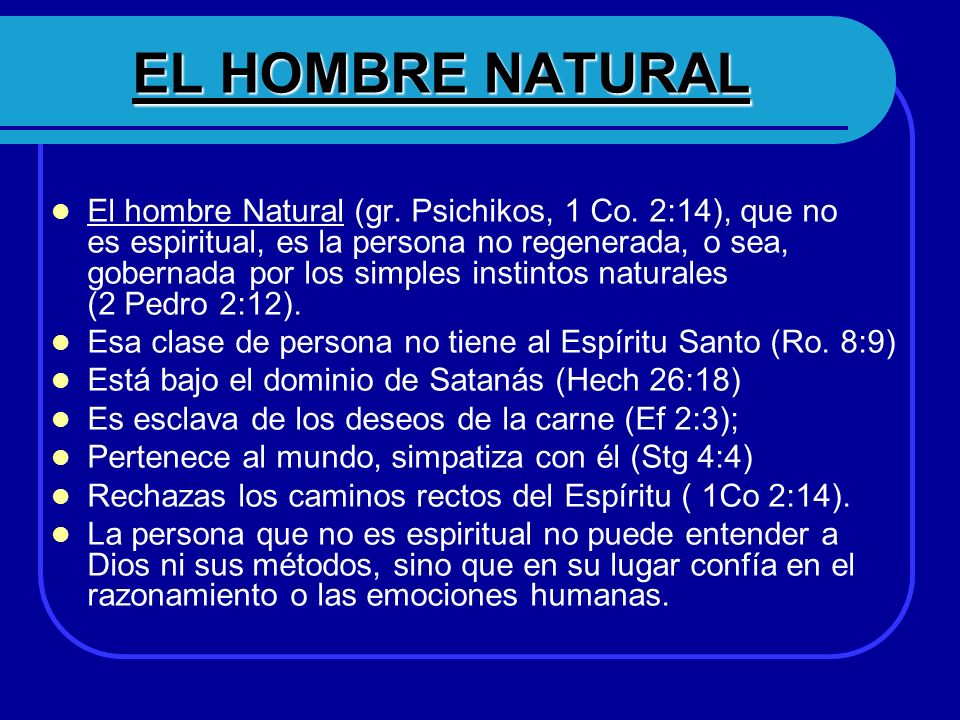 EL HOMBRE NATURAL

- El hombre Natural (gr. Psichikos, 1 Co. 2:14), que no es espiritual, es la persona no regenerada, o sea, gobernada por los simples instintos naturales (2 Pedro 2:12).
- Esa clase de persona no tiene al Espíritu Santo (Ro. 8:9)
- Está bajo el dominio de Satanás (Hech 26:18)
- Es esclava de los deseos de la carne (Ef 2:3);
- Pertenece al mundo, simpatiza con él (Stg 4:4)
- Rechazas los caminos rectos del Espíritu ( 1Co 2:14).
- La persona que no es espiritual no puede entender a Dios ni sus métodos, sino que en su lugar confía en el razonamiento o las emociones humanas.